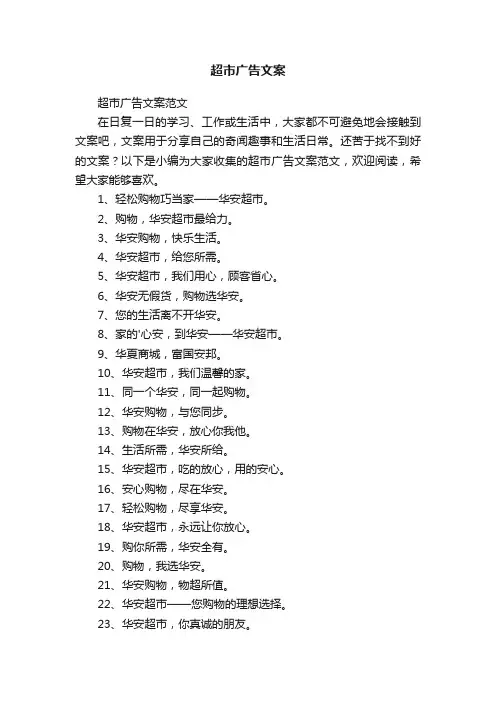 超市广告文案

超市广告文案范文

在日复一日的学习、工作或生活中，大家都不可避免地会接触到文案吧，文案用于分享自己的奇闻趣事和生活日常。还苦于找不到好的文案？以下是小编为大家收集的超市广告文案范文，欢迎阅读，希望大家能够喜欢。

1、轻松购物巧当家——华安超市。

2、购物，华安超市最给力。

3、华安购物，快乐生活。

4、华安超市，给您所需。

5、华安超市，我们用心，顾客省心。

6、华安无假货，购物选华安。

7、您的生活离不开华安。

8、家的'心安，到华安——华安超市。

9、华夏商城，富国安邦。

10、华安超市，我们温馨的家。

11、同一个华安，同一起购物。

12、华安购物，与您同步。

13、购物在华安，放心你我他。

14、生活所需，华安所给。

15、华安超市，吃的放心，用的安心。

16、安心购物，尽在华安。

17、轻松购物，尽享华安。

18、华安超市，永远让你放心。

19、购你所需，华安全有。

20、购物，我选华安。

21、华安购物，物超所值。

22、华安超市——您购物的理想选择。

23、华安超市，你真诚的朋友。